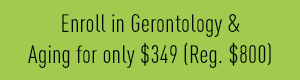 Enroll in Gerontology & Aging for only \$349 (Reg. \$800)